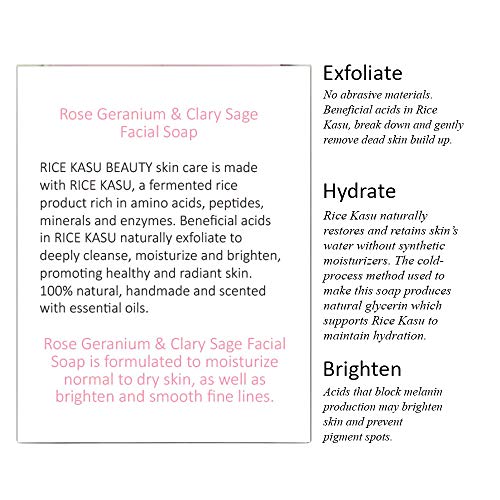 Rose Geranium & Clary Sage Facial Soap

RICE KASU BEAUTY skin care is made with RICE KASU, a fermented rice product rich in amino acids, peptides, minerals and enzymes. Beneficial acids in RICE KASU naturally exfoliate to deeply cleanse, moisturize and brighten, promoting healthy and radiant skin. 100% natural, handmade and scented with essential oils.

Rose Geranium & Clary Sage Facial Soap is formulated to moisturize normal to dry skin, as well as brighten and smooth fine lines.

Exfoliate
No abrasive materials. Beneficial acids in Rice Kasu, break down and gently remove dead skin build up.

Hydrate
Rice Kasu naturally restores and retains skin's water without synthetic moisturizers. The cold-process method used to make this soap produces natural glycerin which supports Rice Kasu to maintain hydration.

Brighten
Acids that block melanin production may brighten skin and prevent pigment spots.